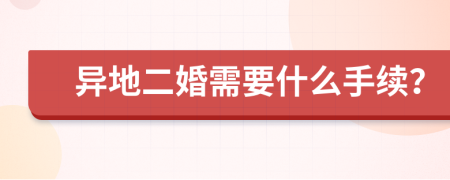 异地二婚需要什么手续?